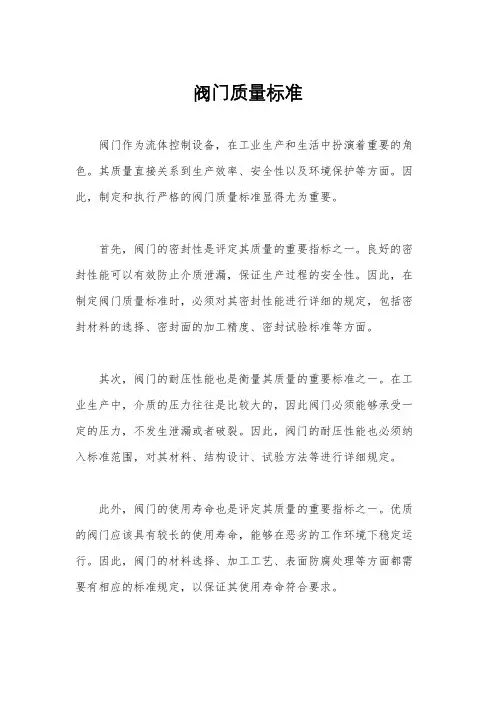 阀门质量标准

阀门作为流体控制设备，在工业生产和生活中扮演着重要的角色。其质量直接关系到生产效率、安全性以及环境保护等方面。因此，制定和执行严格的阀门质量标准显得尤为重要。

首先，阀门的密封性是评定其质量的重要指标之一。良好的密封性能可以有效防止介质泄漏，保证生产过程的安全性。因此，在制定阀门质量标准时，必须对其密封性能进行详细的规定，包括密封材料的选择、密封面的加工精度、密封试验标准等方面。

其次，阀门的耐压性能也是衡量其质量的重要标准之一。在工业生产中，介质的压力往往是比较大的，因此阀门必须能够承受一定的压力，不发生泄漏或者破裂。因此，阀门的耐压性能也必须纳入标准范围，对其材料、结构设计、试验方法等进行详细规定。

此外，阀门的使用寿命也是评定其质量的重要指标之一。优质的阀门应该具有较长的使用寿命，能够在恶劣的工作环境下稳定运行。因此，阀门的材料选择、加工工艺、表面防腐处理等方面都需要有相应的标准规定，以保证其使用寿命符合要求。